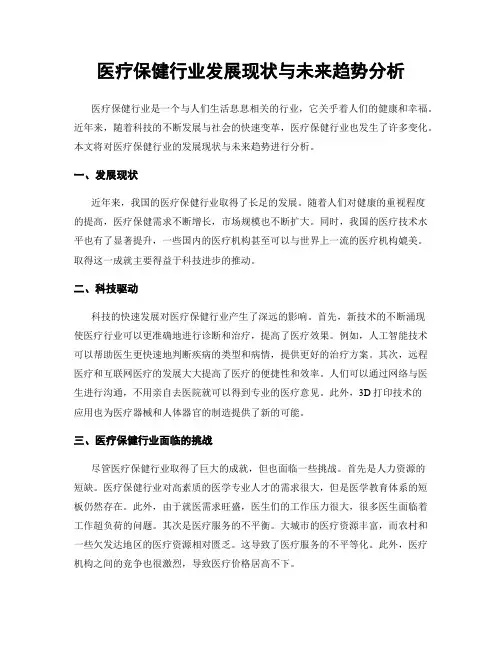 医疗保健行业发展现状与未来趋势分析

医疗保健行业是一个与人们生活息息相关的行业，它关乎着人们的健康和幸福。近年来，随着科技的不断发展与社会的快速变革，医疗保健行业也发生了许多变化。本文将对医疗保健行业的发展现状与未来趋势进行分析。

一、发展现状

近年来，我国的医疗保健行业取得了长足的发展。随着人们对健康的重视程度的提高，医疗保健需求不断增长，市场规模也不断扩大。同时，我国的医疗技术水平也有了显著提升，一些国内的医疗机构甚至可以与世界上一流的医疗机构媲美。取得这一成就主要得益于科技进步的推动。

二、科技驱动

科技的快速发展对医疗保健行业产生了深远的影响。首先，新技术的不断涌现使医疗行业可以更准确地进行诊断和治疗，提高了医疗效果。例如，人工智能技术可以帮助医生更快速地判断疾病的类型和病情，提供更好的治疗方案。其次，远程医疗和互联网医疗的发展大大提高了医疗的便捷性和效率。人们可以通过网络与医生进行沟通，不用亲自去医院就可以得到专业的医疗意见。此外，3D 打印技术的应用也为医疗器械和人体器官的制造提供了新的可能。

三、医疗保健行业面临的挑战

尽管医疗保健行业取得了巨大的成就，但也面临一些挑战。首先是人力资源的短缺。医疗保健行业对高素质的医学专业人才的需求很大，但是医学教育体系的短板仍然存在。此外，由于就医需求旺盛，医生们的工作压力很大，很多医生面临着工作超负荷的问题。其次是医疗服务的不平衡。大城市的医疗资源丰富，而农村和一些欠发达地区的医疗资源相对匮乏。这导致了医疗服务的不平等化。此外，医疗机构之间的竞争也很激烈，导致医疗价格居高不下。